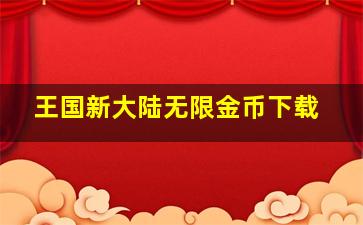 王国新大陆无限金币下载